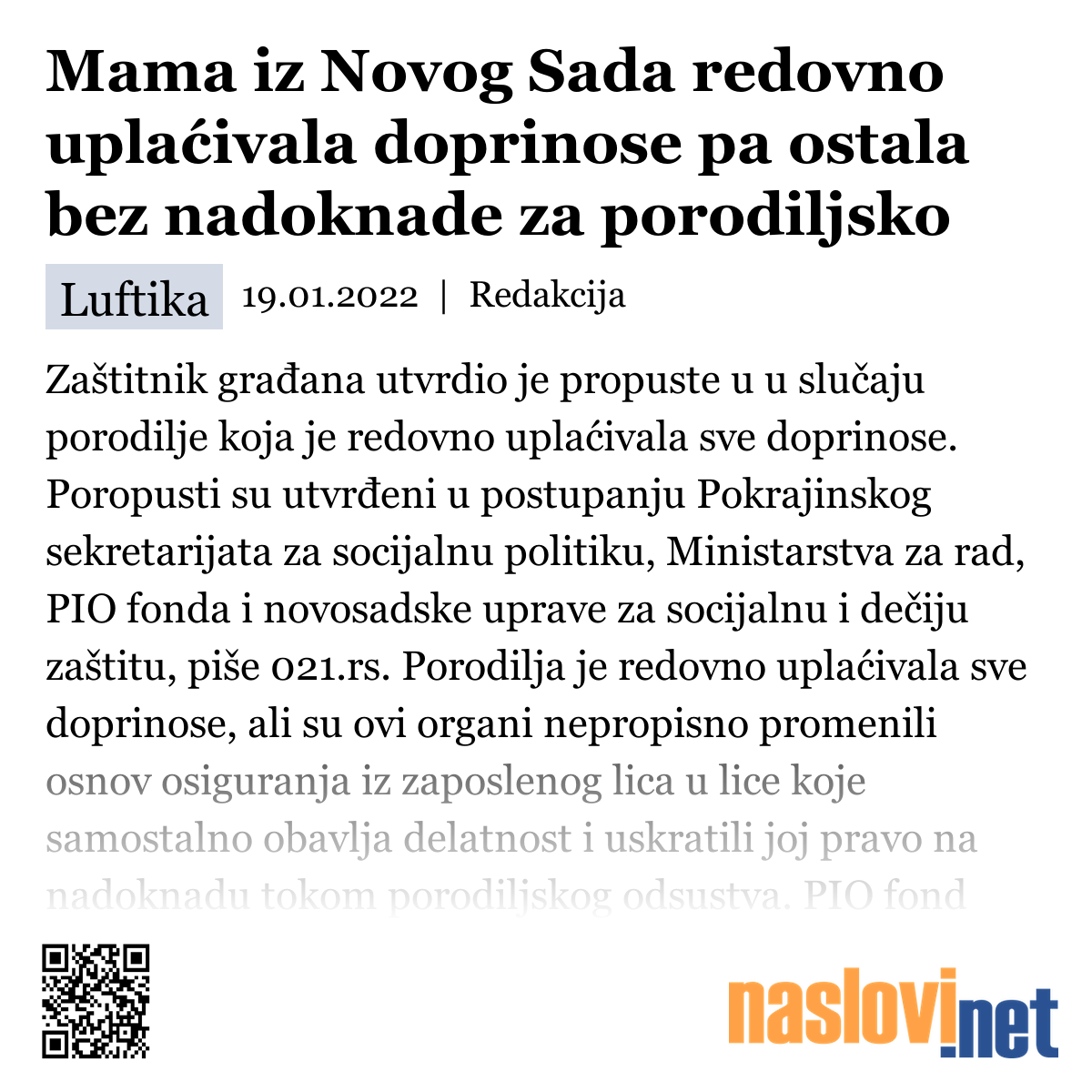 Mama iz Novog Sada redovno uplaćivala doprinose pa ostala bez nadoknade za porodiljsko

Luftika 19.01.2022 | Redakcija

Zaštitnik građana utvrdio je propuste u u slučaju porodilje koja je redovno uplaćivala sve doprinose. Poropusti su utvrđeni u postupanju Pokrajinskog sekretarijata za socijalnu politiku, Ministarstva za rad, PIO fonda i novosadske uprave za socijalnu i dečiju zaštitu, piše 021.rs. Porodilja je redovno uplaćivala sve doprinose, ali su ovi organi nepropisno promenili osnov osiguranja iz zaposlenog lica u lice koje samostalno obavlja delatnost i uskratili joj pravo na nadoknadu tokom porodiljskog odsustva. PIO fond

naslovi.net